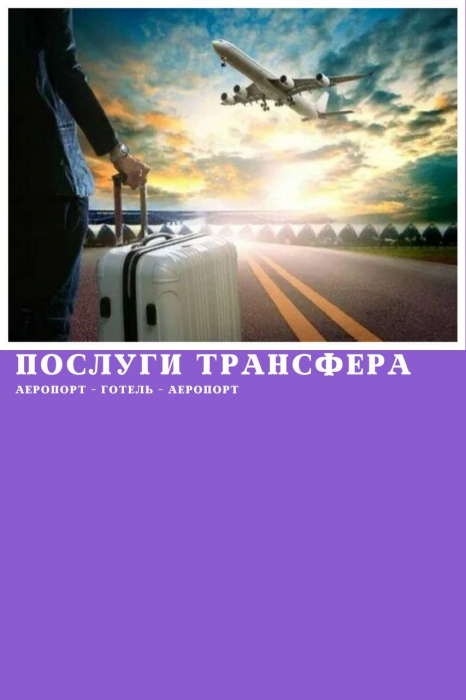 ПОСЛУГИ ТРАНСФЕРА
АЕРОПОРТ - ГОТЕЛЬ - АЕРОПОРТ